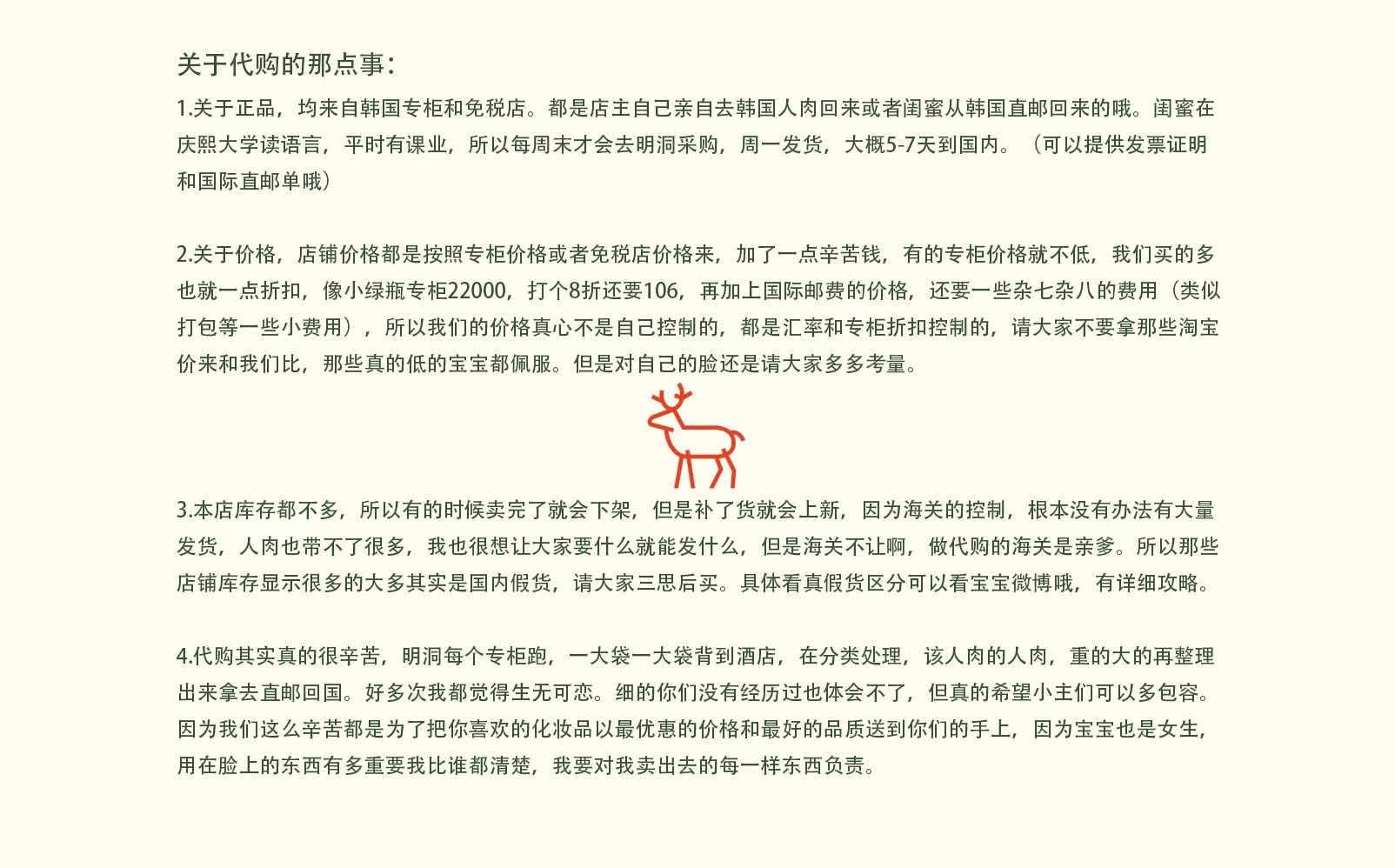 关于代购的那点事：

1.关于正品，均来自韩国专柜和免税店。都是店主自己亲自去韩国人肉回来或者闺蜜从韩国直邮回来的哦。闺蜜在庆熙大学读语言，平时有课业，所以每周末才会去明洞采购，周一发货，大概5-7天到国内。（可以提供发票证明和国际直邮单哦）

2.关于价格，店铺价格都是按照专柜价格或者免税店价格来，加了一点辛苦钱，有的专柜价格就不低，我们买的多也就一点折扣，像小绿瓶专柜22000，打个8折还要106，再加上国际邮费的价格，还要一些杂七杂八的费用（类似打包等一些小费用），所以我们的价格真心不是自己控制的，都是汇率和专柜折扣控制的，请大家不要拿那些淘宝价来和我们比，那些真的低的宝宝都佩服。但是对自己的脸还是请大家多多考量。

3.本店库存都不多，所以有的时候卖完了就会下架，但是补了货就会上新，因为海关的控制，根本没有办法有大量发货，人肉也带不了很多，我也很想让大家要什么就能发什么，但是海关不让啊，做代购的海关是亲爹。所以那些店铺库存显示很多的大多其实是国内假货，请大家三思后买。具体看真假货区分可以看宝宝微博哦，有详细攻略。

4.代购其实真的很辛苦，明洞每个专柜跑，一大袋一大袋背到酒店，在分类处理，该人肉的人肉，重的大的再整理出来拿去直邮回国。好多次我都觉得生无可恋。细的你们没有经历过也体会不了，但真的希望小主们可以多包容。因为我们这么辛苦都是为了把你喜欢的化妆品以最优惠的价格和最好的品质送到你们的手上，因为宝宝也是女生，用在脸上的东西有多重要我比谁都清楚，我要对我卖出去的每一样东西负责。